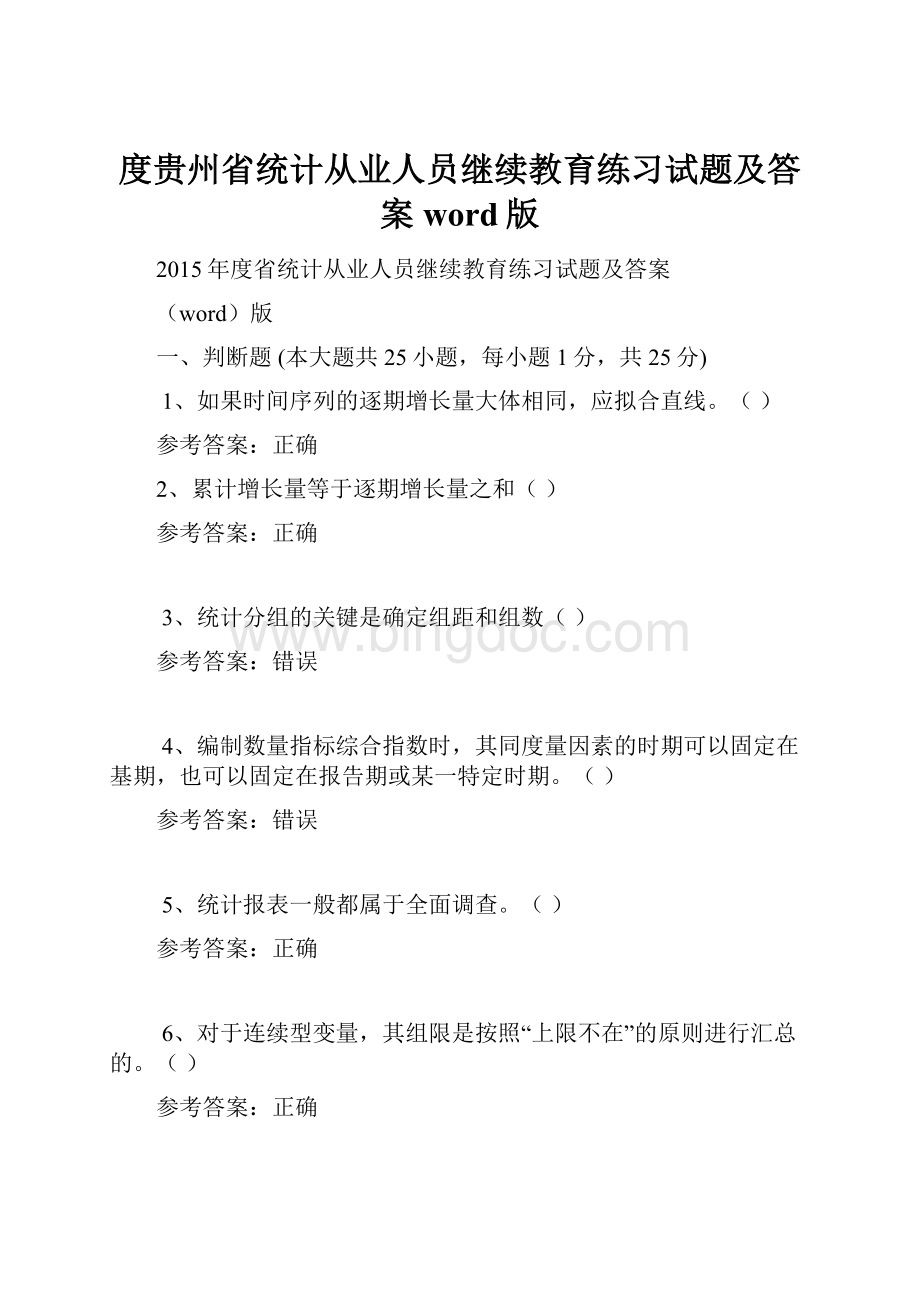 度贵州省统计从业人员继续教育练习试题及答案 word 版

2015 年度省统计从业人员继续教育练习试题及答案

（word）版

一、判断题 (本大题共 25 小题，每小题 1 分，共 25 分)

1、如果时间序列的逐期增长量大体相同，应拟合直线。（ ）

参考答案：正确

2、累计增长量等于逐期增长量之和（ ）

参考答案：正确

3、统计分组的关键是确定组距和组数（ ）

参考答案：错误

4、编制数量指标综合指数时，其同度量因素的时期可以固定在基期，也可以固定在报告期或某一特定时期。（ ）

参考答案：错误

5、统计报表一般都属于全面调查。（ ）

参考答案：正确

6、对于连续型变量，其组限是按照“上限不在”的原则进行汇总的。（ ）

参考答案：正确

www.bingdoc.com